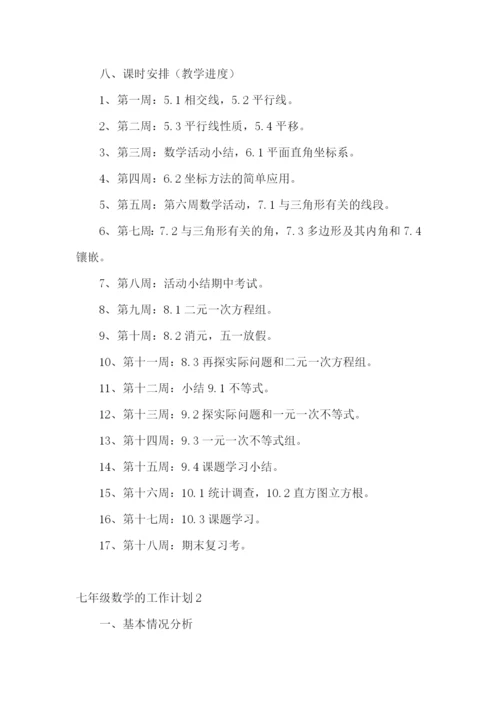 八、课时安排（教学进度）

1、第一周：5.1 相交线，5.2 平行线。

2、第二周：5.3 平行线性质，5.4 平移。

3、第三周：数学活动小结，6.1 平面直角坐标系。

4、第四周：6.2 坐标方法的简单应用。

5、第五周：第六周数学活动，7.1 与三角形有关的线段。

6、第七周：7.2 与三角形有关的角，7.3 多边形及其内角和 7.4 镶嵌。

7、第八周：活动小结期中考试。

8、第九周：8.1 二元一次方程组。

9、第十周：8.2 消元，五一放假。

10、第十一周：8.3 再探实际问题和二元一次方程组。

11、第十二周：小结 9.1 不等式。

12、第十三周：9.2 探实际问题和一元一次不等式。

13、第十四周：9.3 一元一次不等式组。

14、第十五周：9.4 课题学习小结。

15、第十六周：10.1 统计调查，10.2 直方图立方根。

16、第十七周：10.3 课题学习。

17、第十八周：期末复习考。

七年级数学的工作计划 2

一、基本情况分析